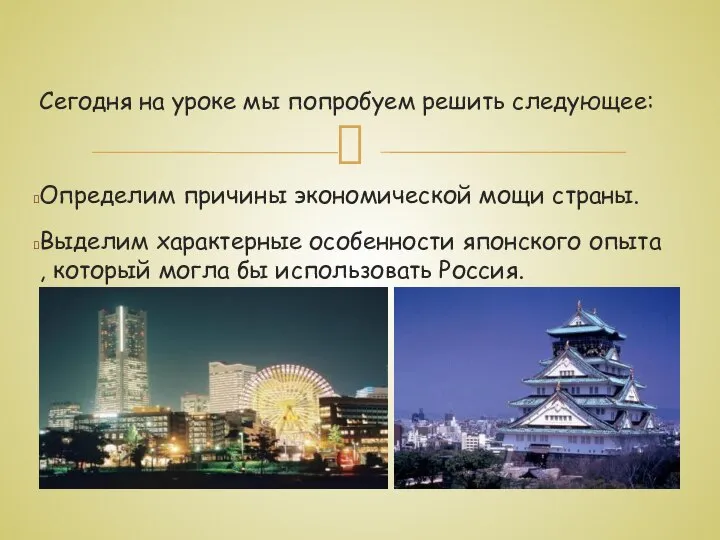 Сегодня на уроке мы попробуем решить следующее:

Определим причины экономической мощи страны.

Выделим характерные особенности японского опыта , который могла бы использовать Россия.